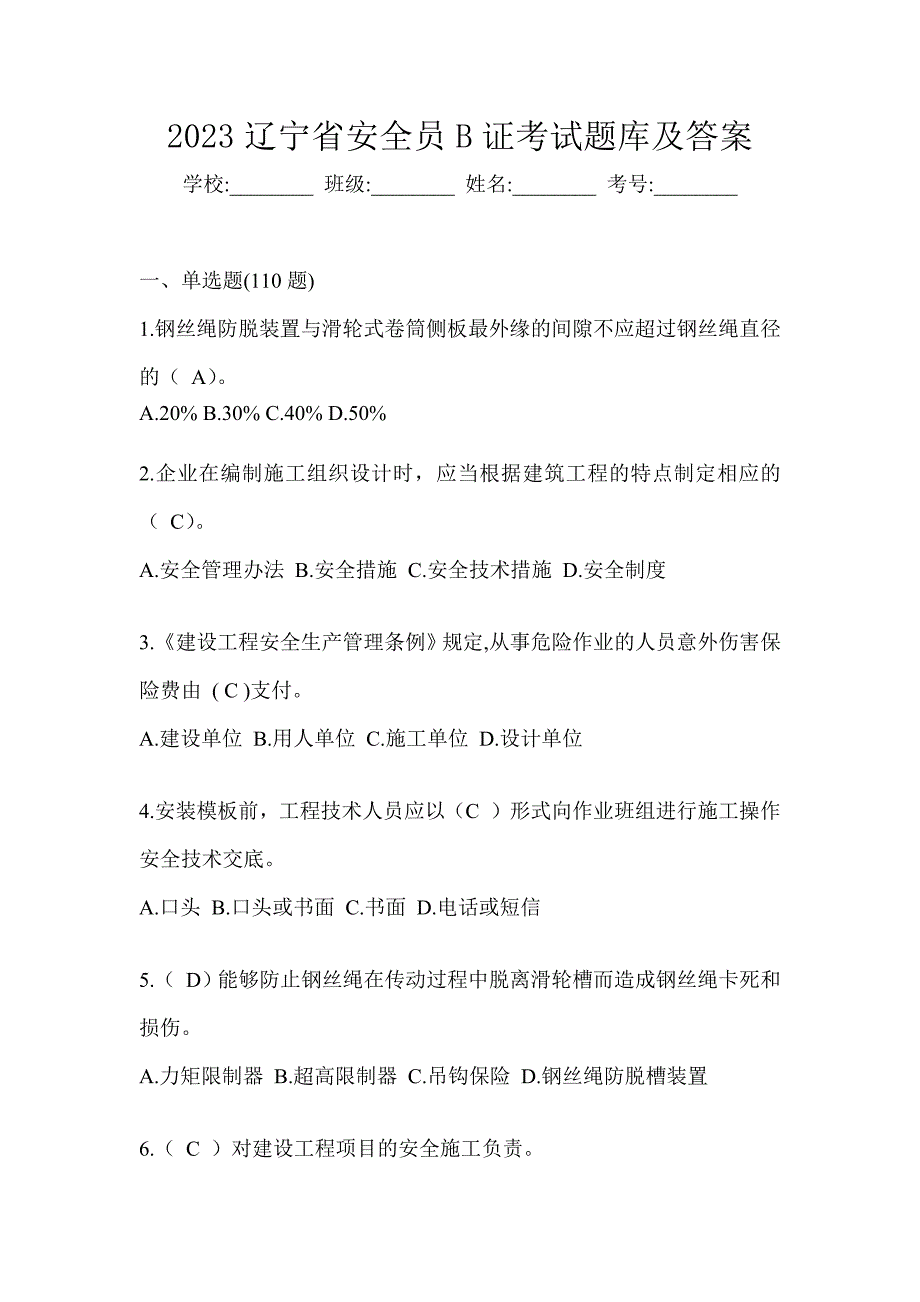 2023 辽宁省安全员 B 证考试题库及答案

学校:________ 班级:________ 姓名:________ 考号:________

一、单选题(110 题)

1.钢丝绳防脱装置与滑轮式卷筒侧板最外缘的间隙不应超过钢丝绳直径的（ A)。

A.20% B.30% C.40% D.50%

2.企业在编制施工组织设计时，应当根据建筑工程的特点制定相应的（ C)。

A.安全管理办法 B.安全措施 C.安全技术措施 D.安全制度

3.《建设工程安全生产管理条例》规定,从事危险作业的人员意外伤害保险费由 ( C )支付。

A.建设单位 B.用人单位 C.施工单位 D.设计单位

4.安装模板前，工程技术人员应以（C ）形式向作业班组进行施工操作安全技术交底。

A.口头 B.口头或书面 C.书面 D.电话或短信

5.（ D）能够防止钢丝绳在传动过程中脱离滑轮槽而造成钢丝绳卡死和损伤。

A.力矩限制器 B.超高限制器 C.吊钩保险 D.钢丝绳防脱槽装置

6.（ C ）对建设工程项目的安全施工负责。